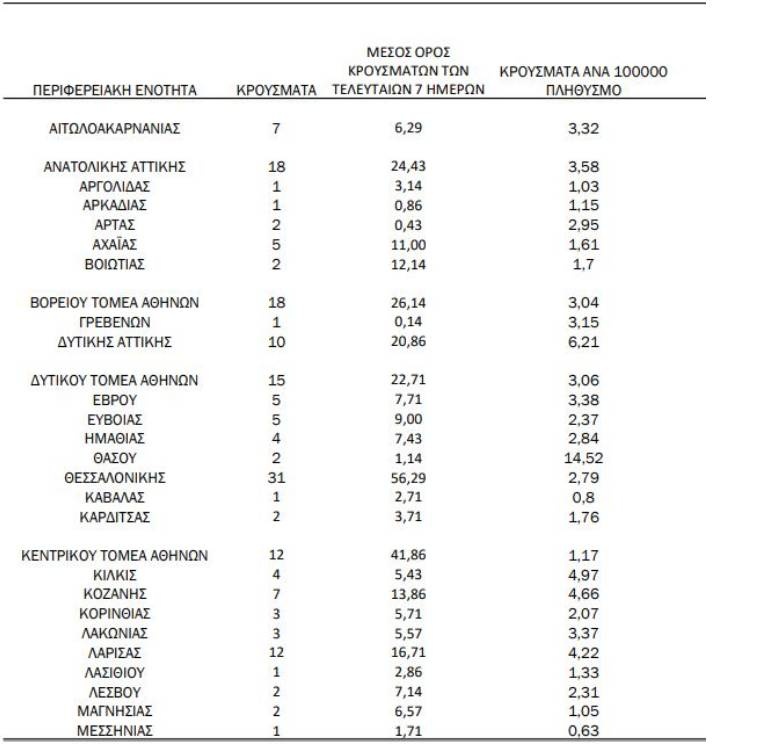 | ΠΕΡΙΦΕΡΕΙΑΚΗ ΕΝΟΤΗΤΑ | ΚΡΟΥΣΜΑΤΑ | ΜΕΣΟΣ ΟΡΟΣ ΚΡΟΥΣΜΑΤΩΝ ΤΩΝ ΤΕΛΕΥΤΑΙΩΝ 7 ΗΜΕΡΩΝ | ΚΡΟΥΣΜΑΤΑ ΑΝΑ 100000 ΠΛΗΘΥΣΜΟ |
|---|---|---|---|
| ΑΙΤΩΛΟΑΚΑΡΝΑΝΙΑΣ | 7 | 6,29 | 3,32 |
| ΑΝΑΤΟΛΙΚΗΣ ΑΤΤΙΚΗΣ | 18 | 24,43 | 3,58 |
| ΑΡΓΟΛΙΔΑΣ | 1 | 3,14 | 1,03 |
| ΑΡΚΑΔΙΑΣ | 1 | 0,86 | 1,15 |
| ΑΡΤΑΣ | 2 | 0,43 | 2,95 |
| ΑΧΑΪΑΣ | 5 | 11,00 | 1,61 |
| ΒΟΙΩΤΙΑΣ | 2 | 12,14 | 1,7 |
| ΒΟΡΕΙΟΥ ΤΟΜΕΑ ΑΘΗΝΩΝ | 18 | 26,14 | 3,04 |
| ΓΡΕΒΕΝΩΝ | 1 | 0,14 | 3,15 |
| ΔΥΤΙΚΗΣ ΑΤΤΙΚΗΣ | 10 | 20,86 | 6,21 |
| ΔΥΤΙΚΟΥ ΤΟΜΕΑ ΑΘΗΝΩΝ | 15 | 22,71 | 3,06 |
| ΕΒΡΟΥ | 5 | 7,71 | 3,38 |
| ΕΥΒΟΙΑΣ | 5 | 9,00 | 2,37 |
| ΗΜΑΘΙΑΣ | 4 | 7,43 | 2,84 |
| ΘΑΣΟΥ | 2 | 1,14 | 14,52 |
| ΘΕΣΣΑΛΟΝΙΚΗΣ | 31 | 56,29 | 2,79 |
| ΚΑΒΑΛΑΣ | 1 | 2,71 | 0,8 |
| ΚΑΡΔΙΤΣΑΣ | 2 | 3,71 | 1,76 |
| ΚΕΝΤΡΙΚΟΥ ΤΟΜΕΑ ΑΘΗΝΩΝ | 12 | 41,86 | 1,17 |
| ΚΙΛΚΙΣ | 4 | 5,43 | 4,97 |
| ΚΟΖΑΝΗΣ | 7 | 13,86 | 4,66 |
| ΚΟΡΙΝΘΙΑΣ | 3 | 5,71 | 2,07 |
| ΛΑΚΩΝΙΑΣ | 3 | 5,57 | 3,37 |
| ΛΑΡΙΣΑΣ | 12 | 16,71 | 4,22 |
| ΛΑΣΙΘΙΟΥ | 1 | 2,86 | 1,33 |
| ΛΕΣΒΟΥ | 2 | 7,14 | 2,31 |
| ΜΑΓΝΗΣΙΑΣ | 2 | 6,57 | 1,05 |
| ΜΕΣΣΗΝΙΑΣ | 1 | 1,71 | 0,63 |